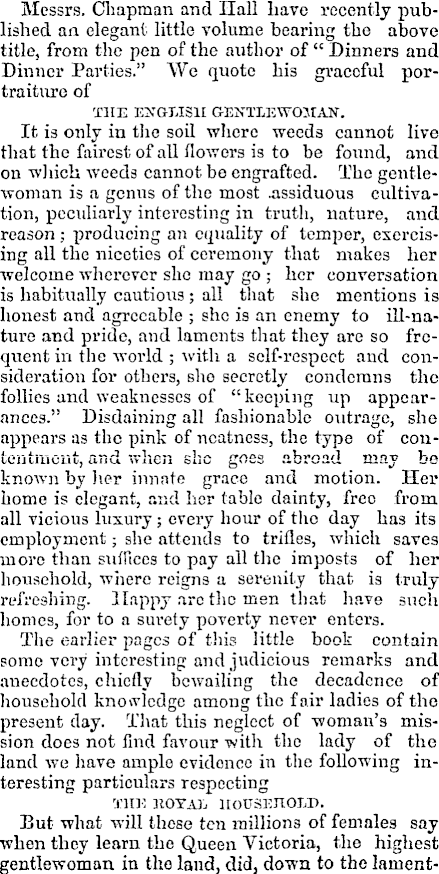 Messrs. Chapman and Hall have recently published an elegant little volume bearing the above title, from the pen of the author of "Dinners and Dinner Parties." We quote his graceful portraiture of

THE ENGLISH GENTLEWOMAN.

It is only in the soil where weeds cannot live that the fairest of all flowers is to be found, and on which weeds cannot be engrafted. The gentlewoman is a genus of the most assiduous cultivation, peculiarly interesting in truth, nature, and reason; producing an equality of temper, exercising all the niceties of ceremony that makes her welcome wherever she may go; her conversation is habitually cautious; all that she mentions is honest and agreeable; she is an enemy to ill-nature and pride, and laments that they are so frequent in the world; with a self-respect and consideration for others, she secretly condemns the follies and weaknesses of "keeping up appearances." Disdaining all fashionable outrage, she appears as the pink of neatness, the type of contentment, and when she goes abroad may be known by her innate grace and motion. Her home is elegant, and her table dainty, free from all vicious luxury; every hour of the day has its employment; she attends to trifles, which saves more than suffices to pay all the imposts of her household, where reigns a serenity that is truly refreshing. Happy are the men that have such homes, for to a surety poverty never enters.

The earlier pages of this little book contain some very interesting and judicious remarks and anecdotes, chiefly bewailing the decadence of household knowledge among the fair ladies of the present day. That this neglect of woman's mission does not find favour with the lady of the land we have ample evidence in the following interesting particulars respecting

THE ROYAL HOUSEHOLD.

But what will these ten millions of females say when they learn the Queen Victoria, the highest gentlewoman in the land, did, down to the lament-